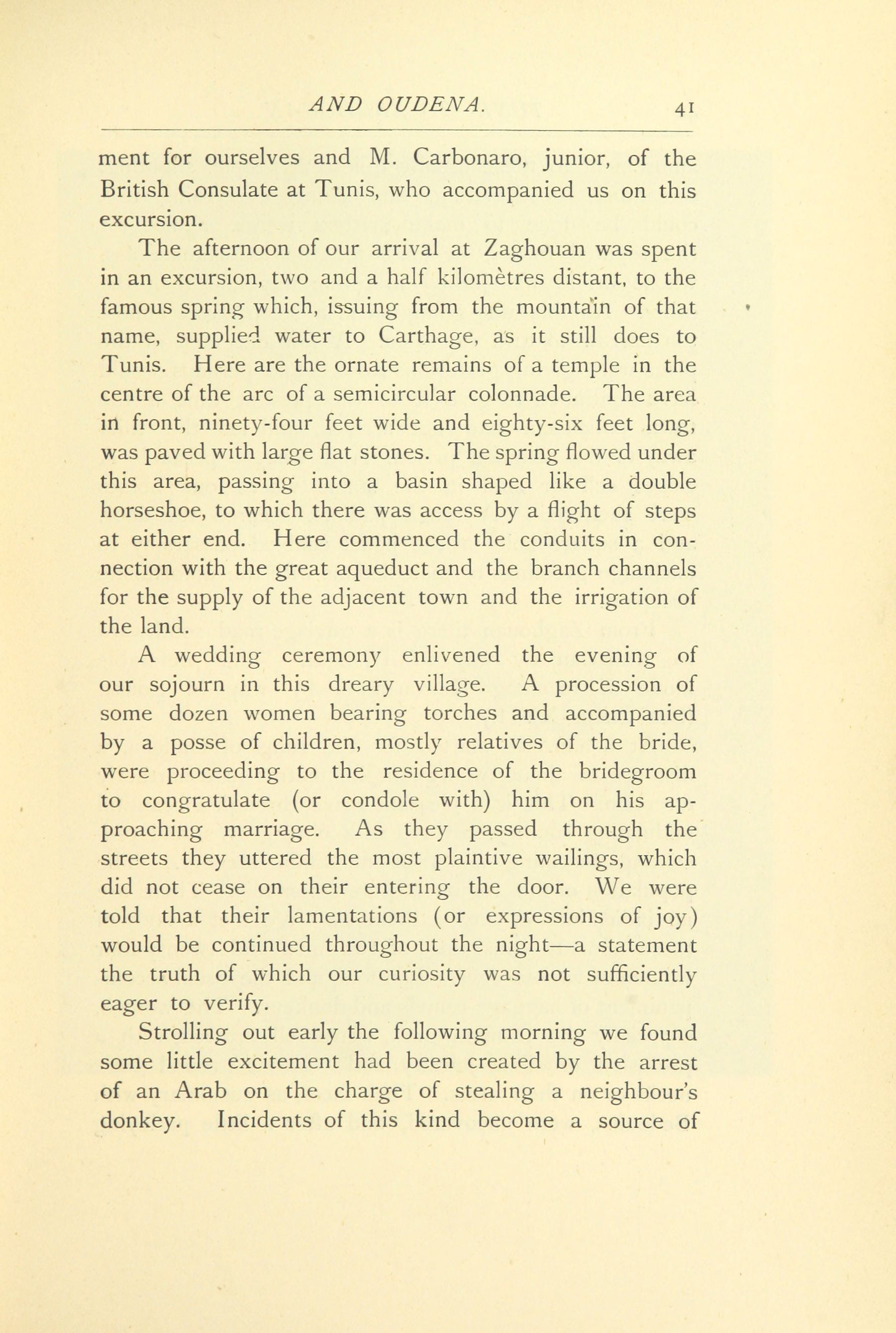 AND OUDENA. 41

ment for ourselves and M. Carbonaro, junior, of the British Consulate at Tunis, who accompanied us on this excursion.

The afternoon of our arrival at Zaghouan was spent in an excursion, two and a half kilomètres distant, to the famous spring which, issuing from the mountain of that name, supplied water to Carthage, as it still does to Tunis. Here are the ornate remains of a temple in the centre of the arc of a semicircular colonnade. The area in front, ninety-four feet wide and eighty-six feet long, was paved with large flat stones. The spring flowed under this area, passing into a basin shaped like a double horseshoe, to which there was access by a flight of steps at either end. Here commenced the conduits in connection with the great aqueduct and the branch channels for the supply of the adjacent town and the irrigation of the land.

A wedding ceremony enlivened the evening of our sojourn in this dreary village. A procession of some dozen women bearing torches and accompanied by a posse of children, mostly relatives of the bride, were proceeding to the residence of the bridegroom to congratulate (or condole with) him on his approaching marriage. As they passed through the streets they uttered the most plaintive wailings, which did not cease on their entering the door. We were told that their lamentations (or expressions of joy) would be continued throughout the night—a statement the truth of which our curiosity was not sufficiently eager to verify.

Strolling out early the following morning we found some little excitement had been created by the arrest of an Arab on the charge of stealing a neighbour's donkey. Incidents of this kind become a source of